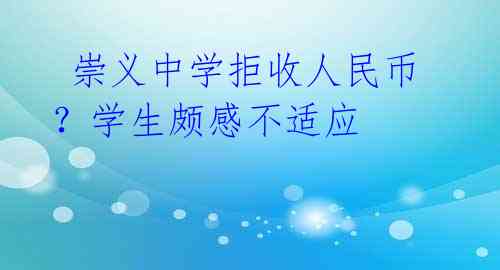 崇义中学拒收人民币？学生颇感不适应